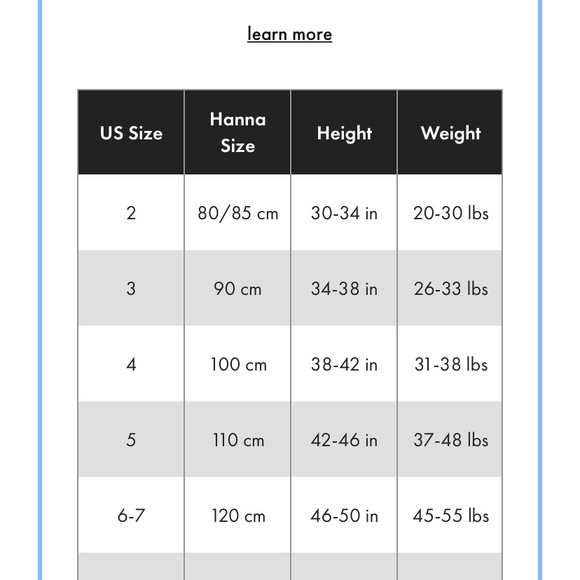 learn more

| US Size | Hanna Size | Height | Weight |
|---|---|---|---|
| 2 | 80/85 cm | 30-34 in | 20-30 lbs |
| 3 | 90 cm | 34-38 in | 26-33 lbs |
| 4 | 100 cm | 38-42 in | 31-38 lbs |
| 5 | 110 cm | 42-46 in | 37-48 lbs |
| 6-7 | 120 cm | 46-50 in | 45-55 lbs |